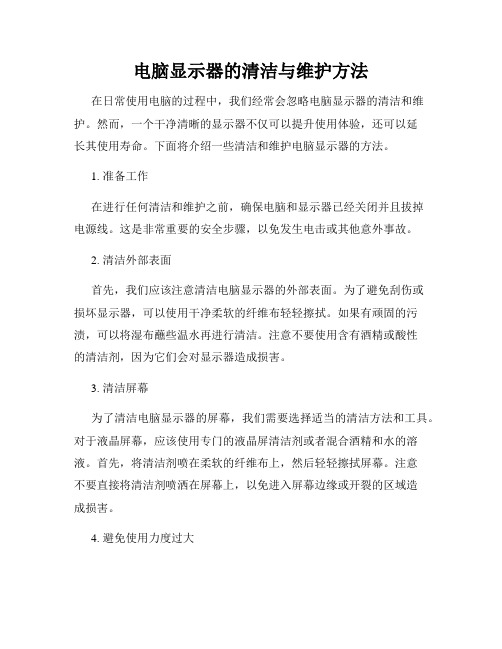 电脑显示器的清洁与维护方法

在日常使用电脑的过程中，我们经常会忽略电脑显示器的清洁和维护。然而，一个干净清晰的显示器不仅可以提升使用体验，还可以延长其使用寿命。下面将介绍一些清洁和维护电脑显示器的方法。

1. 准备工作

在进行任何清洁和维护之前，确保电脑和显示器已经关闭并且拔掉电源线。这是非常重要的安全步骤，以免发生电击或其他意外事故。

2. 清洁外部表面

首先，我们应该注意清洁电脑显示器的外部表面。为了避免刮伤或损坏显示器，可以使用干净柔软的纤维布轻轻擦拭。如果有顽固的污渍，可以将湿布蘸些温水再进行清洁。注意不要使用含有酒精或酸性的清洁剂，因为它们会对显示器造成损害。

3. 清洁屏幕

为了清洁电脑显示器的屏幕，我们需要选择适当的清洁方法和工具。对于液晶屏幕，应该使用专门的液晶屏清洁剂或者混合酒精和水的溶液。首先，将清洁剂喷在柔软的纤维布上，然后轻轻擦拭屏幕。注意不要直接将清洁剂喷洒在屏幕上，以免进入屏幕边缘或开裂的区域造成损害。

4. 避免使用力度过大